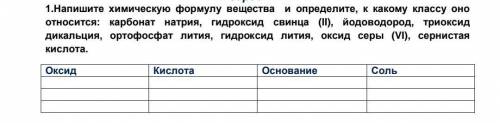 1.Напишите химическую формулу вещества и определите, к какому классу оно относится: карбонат натрия, гидроксид свинца (II), йодоводород, триоксид дикальция, ортофосфат лития, гидроксид лития, оксид серы (VI), сернистая кислота.

| Оксид | Кислота | Основание | Соль |
|---|---|---|---|
| | | | |
| | | | |
| | | | |